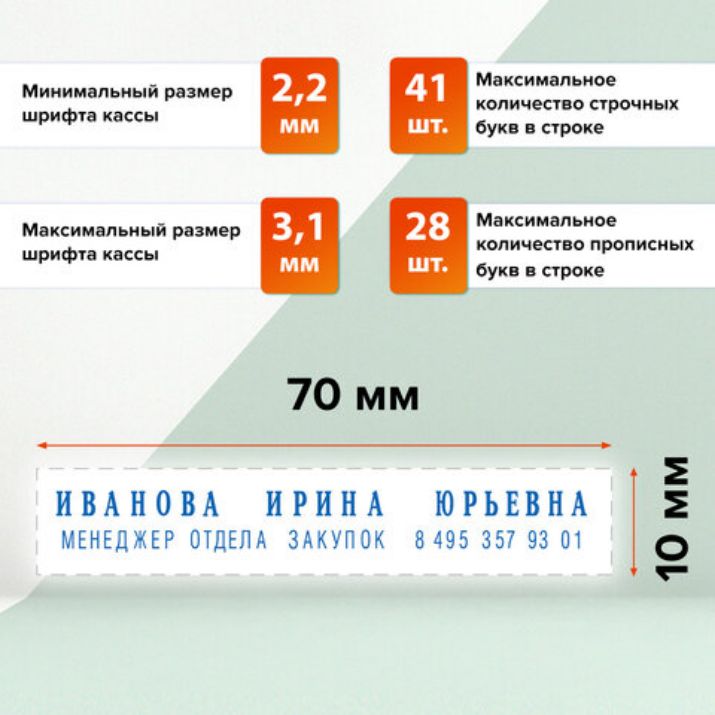 Минимальный размер шрифта кассы

2,2 мм

41 шт.

Максимальное количество строчных букв в строке

Максимальный размер шрифта кассы

3,1 мм

28 шт.

Максимальное количество прописных букв в строке

70 мм

ИВАНОВА ИРИНА ЮРЬЕВНА
МЕНЕДЖЕР ОТДЕЛА ЗАКУПОК 8 495 357 93 01

10 мм